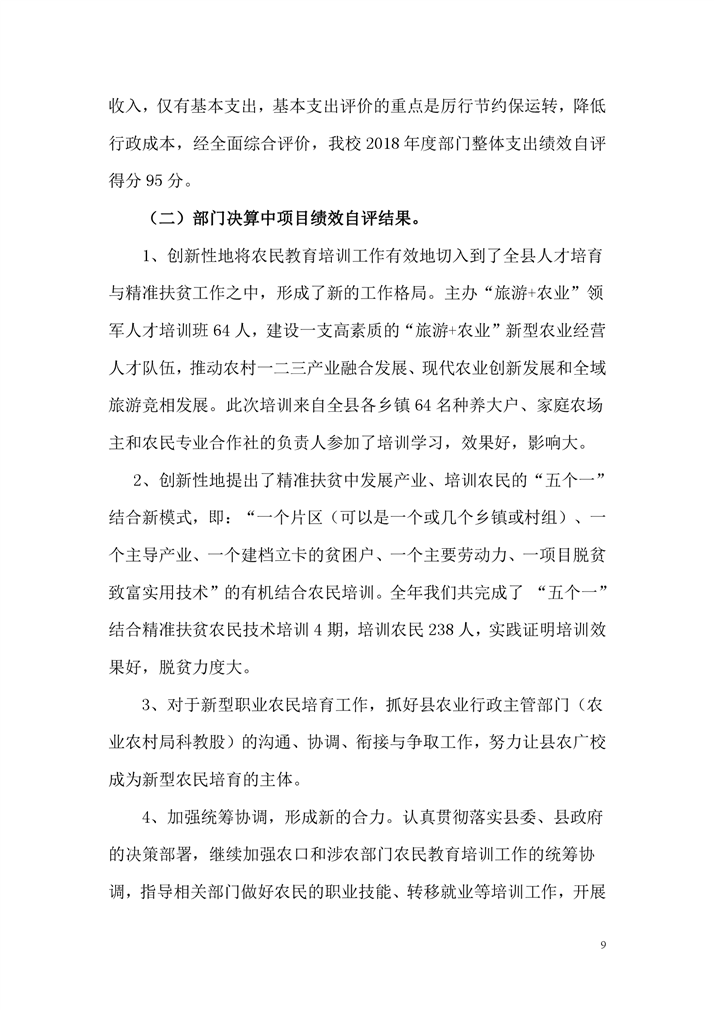 收入，仅有基本支出，基本支出评价的重点是厉行节约保运转，降低行政成本，经全面综合评价，我校 2018 年度部门整体支出绩效自评得分 95 分。

（二）部门决算中项目绩效自评结果。

1、创新性地将农民教育培训工作有效地切入到了全县人才培育与精准扶贫工作之中，形成了新的工作格局。主办“旅游+农业”领军人才培训班 64 人，建设一支高素质的“旅游+农业”新型农业经营人才队伍，推动农村一二三产业融合发展、现代农业创新发展和全域旅游竞相发展。此次培训来自全县各乡镇 64 名种养大户、家庭农场主和农民专业合作社的负责人参加了培训学习，效果好，影响大。

2、创新性地提出了精准扶贫中发展产业、培训农民的“五个一”结合新模式，即：“一个片区（可以是一个或几个乡镇或村组）、一个主导产业、一个建档立卡的贫困户、一个主要劳动力、一项目脱贫致富实用技术”的有机结合农民培训。全年我们共完成了 “五个一”结合精准扶贫农民技术培训 4 期，培训农民 238 人，实践证明培训效果好，脱贫力度大。

3、对于新型职业农民培育工作，抓好县农业行政主管部门（农业农村局科教股）的沟通、协调、衔接与争取工作，努力让县农广校成为新型农民培育的主体。

4、加强统筹协调，形成新的合力。认真贯彻落实县委、县政府的决策部署，继续加强农口和涉农部门农民教育培训工作的统筹协调，指导相关部门做好农民的职业技能、转移就业等培训工作，开展

9